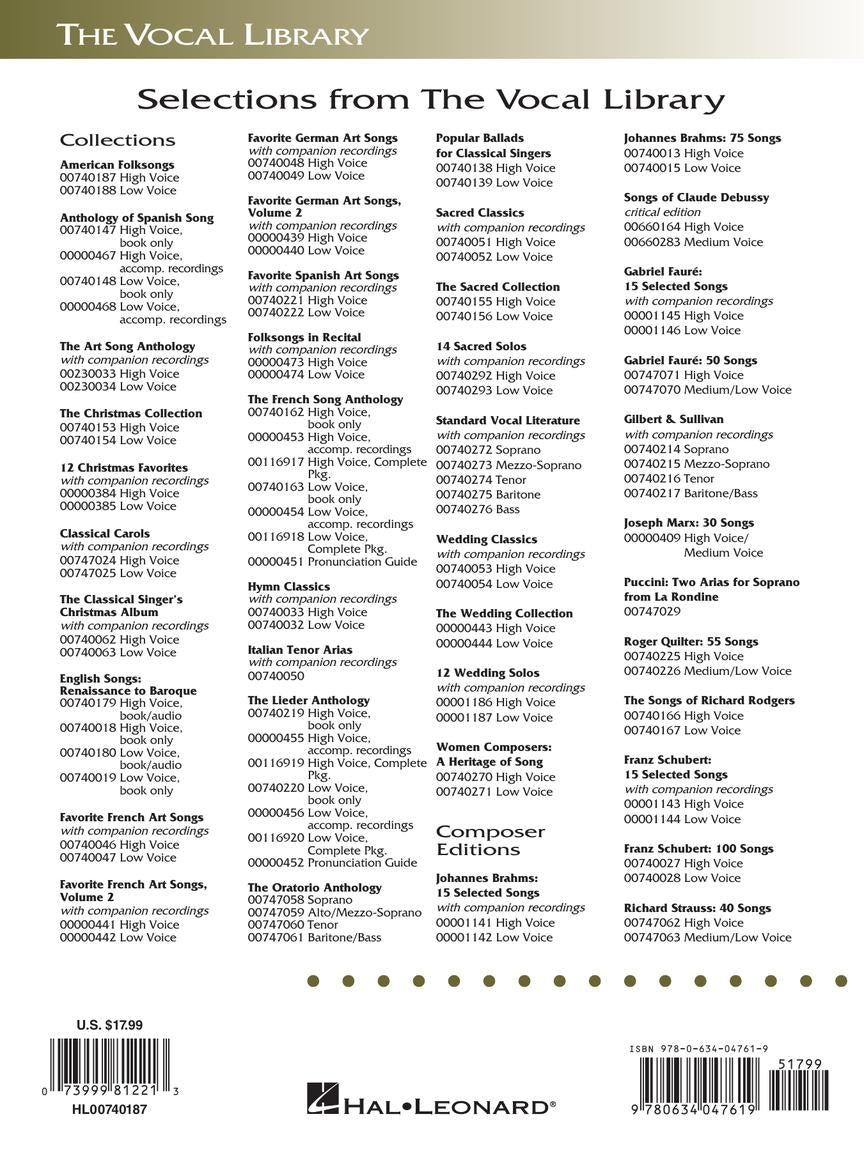 THE VOCAL LIBRARY

Selections from The Vocal Library

Collections

American Folksongs
00740187 High Voice
00740188 Low Voice

Anthology of Spanish Song
00740147 High Voice, book only
00000467 High Voice, accomp. recordings
00740148 Low Voice, book only
00000468 Low Voice, accomp. recordings

The Art Song Anthology
with companion recordings
00230033 High Voice
00230034 Low Voice

The Christmas Collection
00740153 High Voice
00740154 Low Voice

12 Christmas Favorites
with companion recordings
00000384 High Voice
00000385 Low Voice

Classical Carols
with companion recordings
00747024 High Voice
00747025 Low Voice

The Classical Singer's Christmas Album
with companion recordings
00740062 High Voice
00740063 Low Voice

English Songs: Renaissance to Baroque
00740179 High Voice, book/audio
00740018 High Voice, book only
00740180 Low Voice, book/audio
00740019 Low Voice, book only

Favorite French Art Songs
with companion recordings
00740046 High Voice
00740047 Low Voice

Favorite French Art Songs, Volume 2
with companion recordings
00000441 High Voice
00000442 Low Voice

Favorite German Art Songs
with companion recordings
00740048 High Voice
00740049 Low Voice

Favorite German Art Songs, Volume 2
with companion recordings
00000439 High Voice
00000440 Low Voice

Favorite Spanish Art Songs
with companion recordings
00740221 High Voice
00740222 Low Voice

Folksongs in Recital
with companion recordings
00000473 High Voice
00000474 Low Voice

The French Song Anthology
00740162 High Voice, book only
00000453 High Voice, accomp. recordings
00116917 High Voice, Complete Pkg.
00740163 Low Voice, book only
00000454 Low Voice, accomp. recordings
00116918 Low Voice, Complete Pkg.
00000451 Pronunciation Guide

Hymn Classics
with companion recordings
00740033 High Voice
00740032 Low Voice

Italian Tenor Arias
with companion recordings
00740050

The Lieder Anthology
00740219 High Voice, book only
00000455 High Voice, accomp. recordings
00116919 High Voice, Complete Pkg.
00740220 Low Voice, book only
00000456 Low Voice, accomp. recordings
00116920 Low Voice, Complete Pkg.
00000452 Pronunciation Guide

The Oratorio Anthology
00747058 Soprano
00747059 Alto/Mezzo-Soprano
00747060 Tenor
00747061 Baritone/Bass

Popular Ballads for Classical Singers
00740138 High Voice
00740139 Low Voice

Sacred Classics
with companion recordings
00740051 High Voice
00740052 Low Voice

The Sacred Collection
00740155 High Voice
00740156 Low Voice

14 Sacred Solos
with companion recordings
00740292 High Voice
00740293 Low Voice

Standard Vocal Literature
with companion recordings
00740272 Soprano
00740273 Mezzo-Soprano
00740274 Tenor
00740275 Baritone
00740276 Bass

Wedding Classics
with companion recordings
00740053 High Voice
00740054 Low Voice

The Wedding Collection
00000443 High Voice
00000444 Low Voice

12 Wedding Solos
with companion recordings
00001186 High Voice
00001187 Low Voice

Women Composers: A Heritage of Song
00740270 High Voice
00740271 Low Voice

Composer Editions

Johannes Brahms: 15 Selected Songs
with companion recordings
00001141 High Voice
00001142 Low Voice

Johannes Brahms: 75 Songs
00740013 High Voice
00740015 Low Voice

Songs of Claude Debussy
critical edition
00660164 High Voice
00660283 Medium Voice

Gabriel Fauré: 15 Selected Songs
with companion recordings
00001145 High Voice
00001146 Low Voice

Gabriel Fauré: 50 Songs
00747071 High Voice
00747070 Medium/Low Voice

Gilbert & Sullivan
with companion recordings
00740214 Soprano
00740215 Mezzo-Soprano
00740216 Tenor
00740217 Baritone/Bass

Joseph Marx: 30 Songs
00000409 High Voice/ Medium Voice

Puccini: Two Arias for Soprano from La Rondine
00747029

Roger Quilter: 55 Songs
00740225 High Voice
00740226 Medium/Low Voice

The Songs of Richard Rodgers
00740166 High Voice
00740167 Low Voice

Franz Schubert: 15 Selected Songs
with companion recordings
00001143 High Voice
00001144 Low Voice

Franz Schubert: 100 Songs
00740027 High Voice
00740028 Low Voice

Richard Strauss: 40 Songs
00747062 High Voice
00747063 Medium/Low Voice

U.S. $17.99
0 73999 81221 3
HL00740187

HAL•LEONARD®

ISBN 978-0-634-04761-9
51799
9 780634 047619